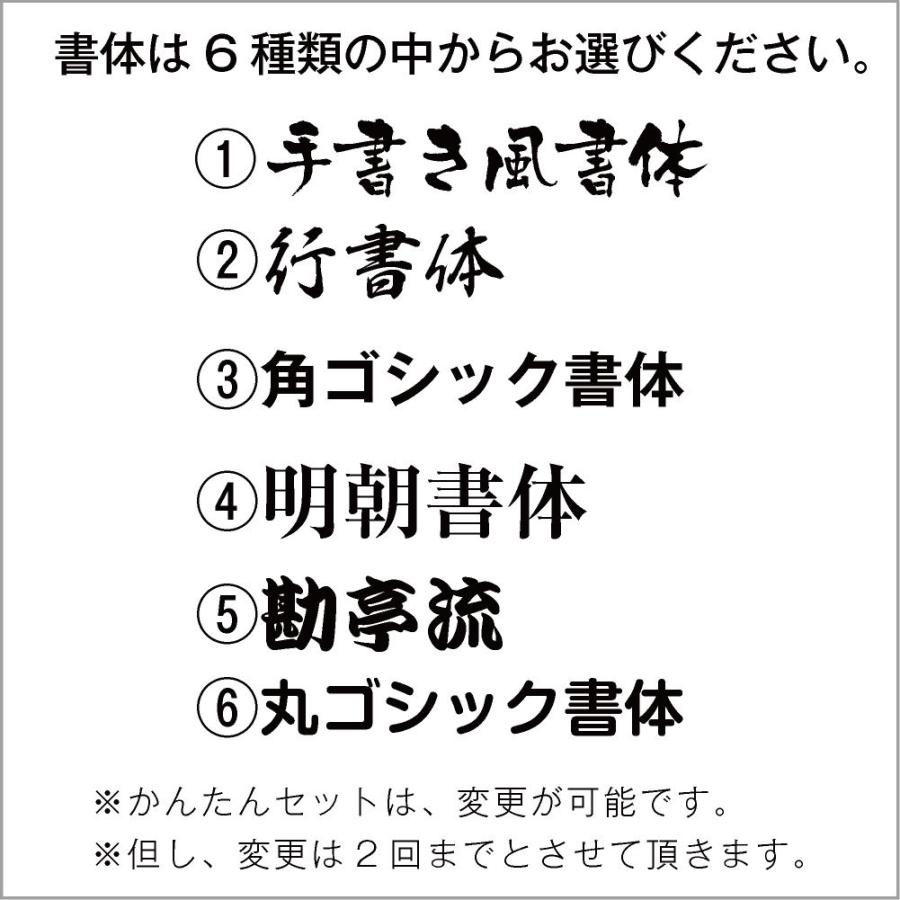 書体は６種類の中からお選びください。

①手書き風書体

②行書体

③角ゴシック書体

④明朝書体

⑤勘亭流

⑥丸ゴシック書体

※かんたんセットは、変更が可能です。

※但し、変更は２回までとさせて頂きます。